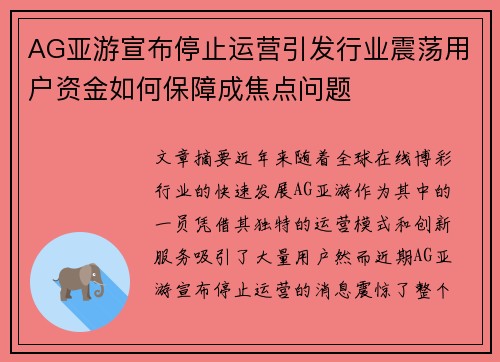 AG亚游宣布停止运营引发行业震荡用户资金如何保障成焦点问题

文章摘要近年来随着全球在线博彩行业的快速发展AG亚游作为其中的一员凭借其独特的运营模式和创新服务吸引了大量用户然而近期AG亚游宣布停止运营的消息震惊了整个